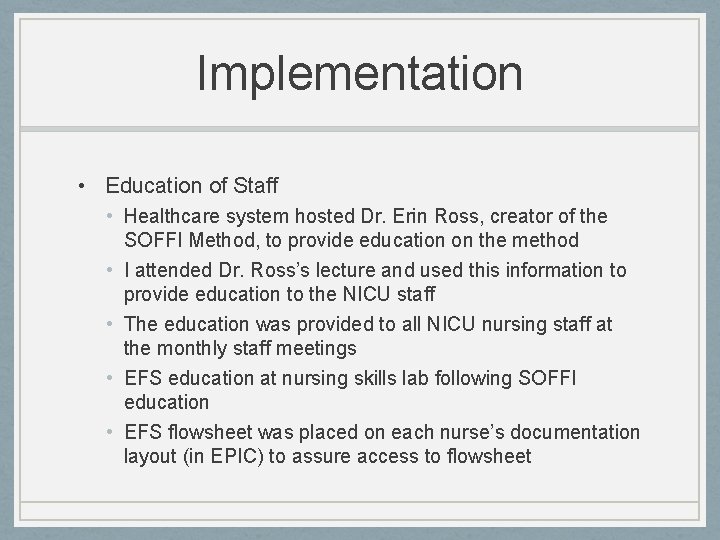 Implementation

• Education of Staff
  • Healthcare system hosted Dr. Erin Ross, creator of the SOFFI Method, to provide education on the method
  • I attended Dr. Ross's lecture and used this information to provide education to the NICU staff
  • The education was provided to all NICU nursing staff at the monthly staff meetings
  • EFS education at nursing skills lab following SOFFI education
  • EFS flowsheet was placed on each nurse's documentation layout (in EPIC) to assure access to flowsheet